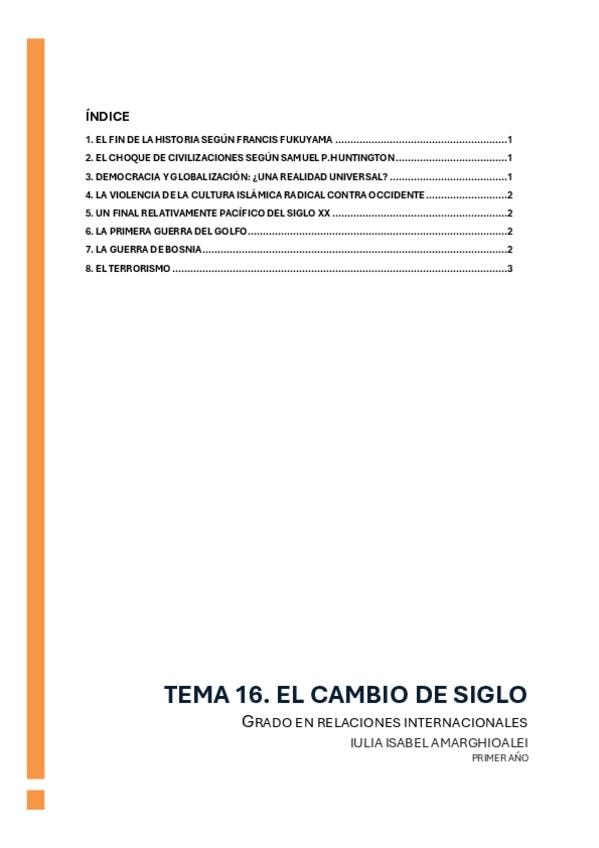 ÍNDICE

1. EL FIN DE LA HISTORIA SEGÚN FRANCIS FUKUYAMA 1
2. EL CHOQUE DE CIVILIZACIONES SEGÚN SAMUEL P. HUNTINGTON 1
3. DEMOCRACIA Y GLOBALIZACIÓN: ¿UNA REALIDAD UNIVERSAL? 1
4. LA VIOLENCIA DE LA CULTURA ISLÁMICA RADICAL CONTRA OCCIDENTE 2
5. UN FINAL RELATIVAMENTE PACÍFICO DEL SIGLO XX 2
6. LA PRIMERA GUERRA DEL GOLFO 2
7. LA GUERRA DE BOSNIA 2
8. EL TERRORISMO 3

TEMA 16. EL CAMBIO DE SIGLO

GRADO EN RELACIONES INTERNACIONALES

IULIA ISABEL AMARGHIOALEI

PRIMER AÑO